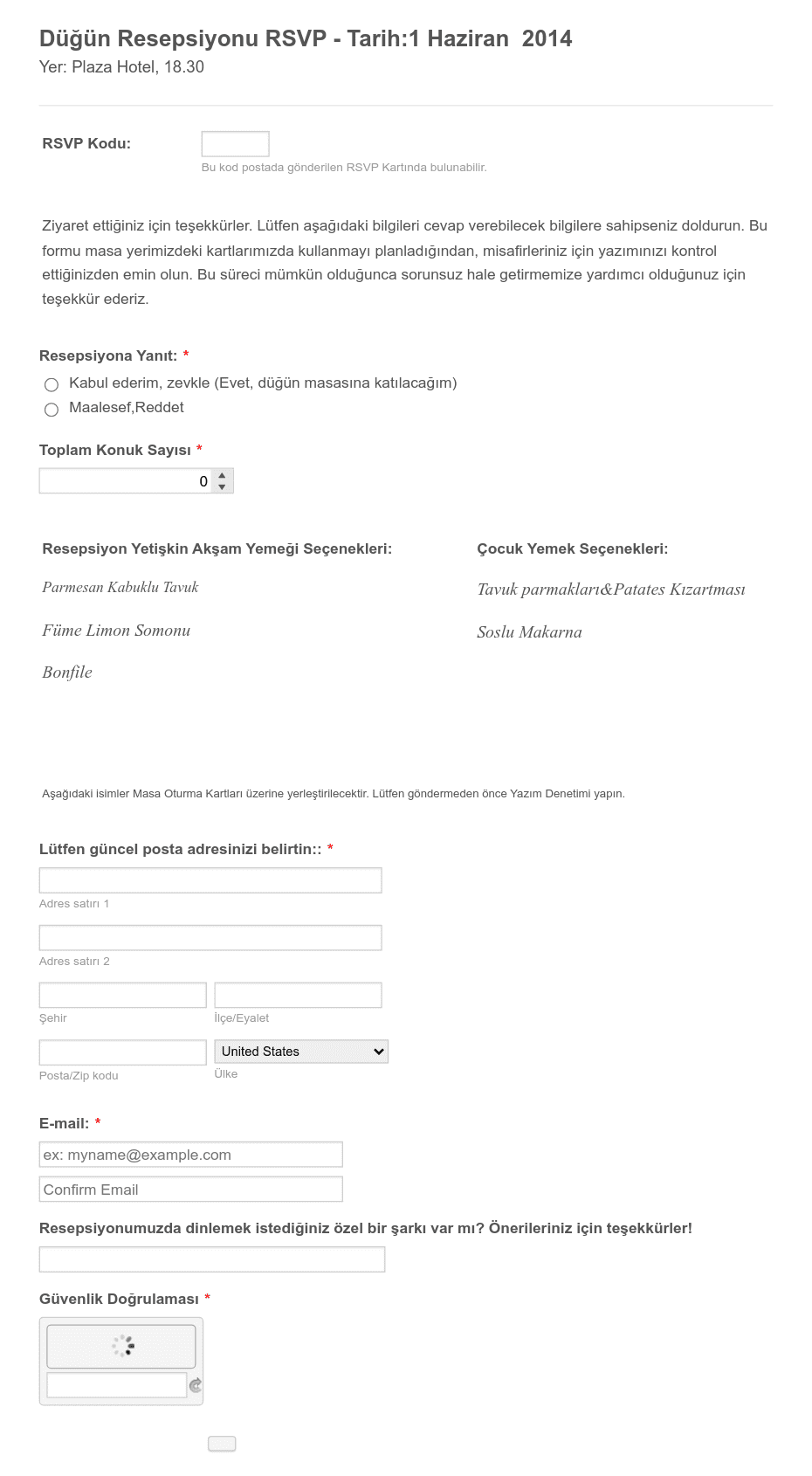 Düğün Resepsiyonu RSVP - Tarih:1 Haziran 2014
Yer: Plaza Hotel, 18.30

RSVP Kodu:
Bu kod postada gönderilen RSVP Kartında bulunabilir.

Ziyaret ettiğiniz için teşekkürler. Lütfen aşağıdaki bilgileri cevap verebilecek bilgilere sahipseniz doldurun. Bu formu masa yerimizdeki kartlarımızda kullanmayı planladığından, misafirleriniz için yazımınızı kontrol ettiğinizden emin olun. Bu süreci mümkün olduğunca sorunsuz hale getirmemize yardımcı olduğunuz için teşekkür ederiz.

Resepsiyona Yanıt: *
Kabul ederim, zevkle (Evet, düğün masasına katılacağım)
Maalesef,Reddet

Toplam Konuk Sayısı *
0

Resepsiyon Yetişkin Akşam Yemeği Seçenekleri:
Parmesan Kabuklu Tavuk
Füme Limon Somonu
Bonfile

Çocuk Yemek Seçenekleri:
Tavuk parmakları&Patates Kızartması
Soslu Makarna

Aşağıdaki isimler Masa Oturma Kartları üzerine yerleştirilecektir. Lütfen göndermeden önce Yazım Denetimi yapın.

Lütfen güncel posta adresinizi belirtin:: *
Adres satırı 1
Adres satırı 2
Şehir
İlçe/Eyalet
Posta/Zip kodu
United States
Ülke

E-mail: *
ex: myname@example.com
Confirm Email

Resepsiyonumuzda dinlemek istediğiniz özel bir şarkı var mı? Önerileriniz için teşekkürler!

Güvenlik Doğrulaması *